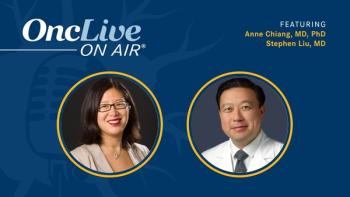 OncLive ON AIR®

FEATURING
Anne Chiang, MD, PhD
Stephen Liu, MD